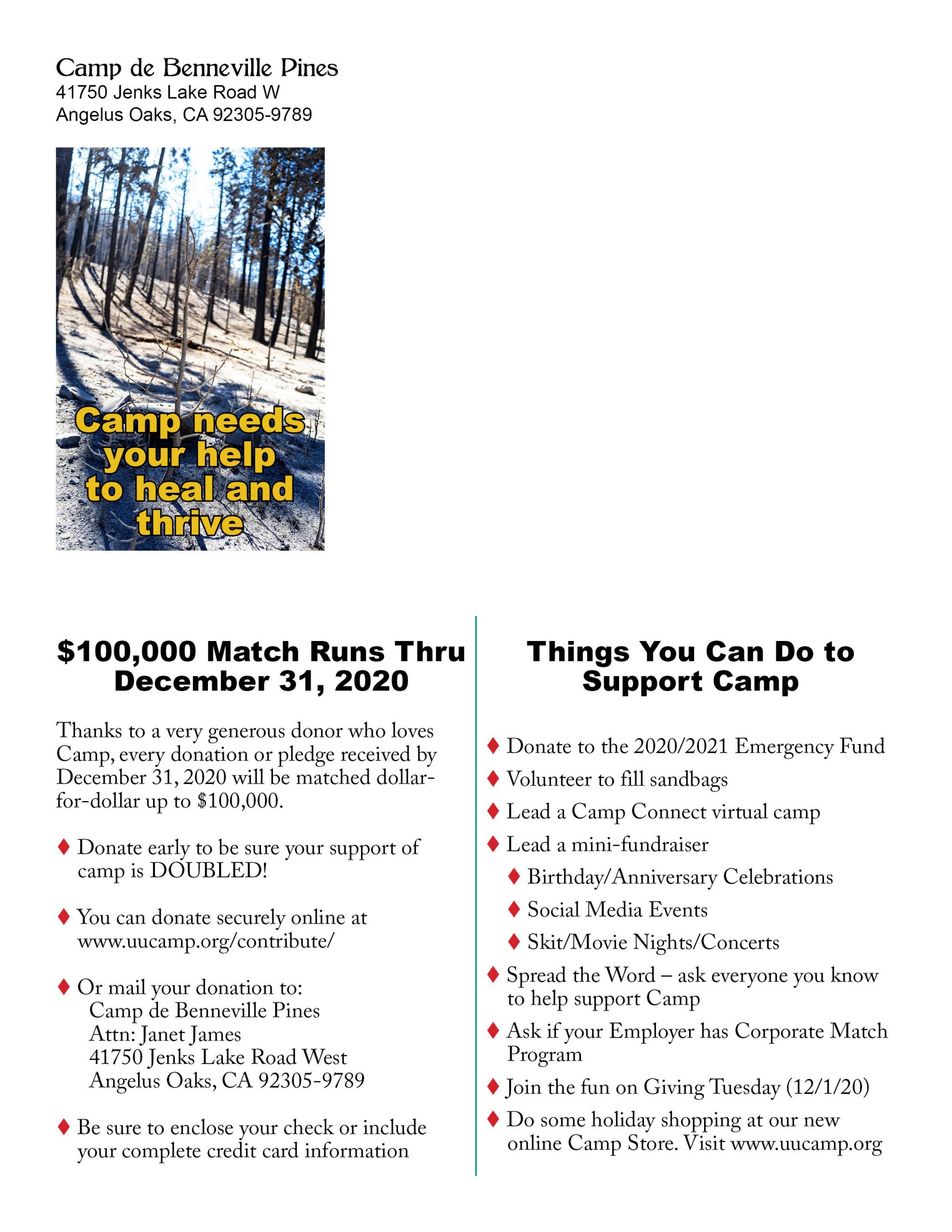 Camp de Benneville Pines
41750 Jenks Lake Road W
Angelus Oaks, CA 92305-9789

Camp needs your help to heal and thrive

$100,000 Match Runs Thru December 31, 2020

Thanks to a very generous donor who loves Camp, every donation or pledge received by December 31, 2020 will be matched dollar-for-dollar up to $100,000.

♦ Donate early to be sure your support of camp is DOUBLED!

♦ You can donate securely online at www.uucamp.org/contribute/

♦ Or mail your donation to:
Camp de Benneville Pines
Attn: Janet James
41750 Jenks Lake Road West
Angelus Oaks, CA 92305-9789

♦ Be sure to enclose your check or include your complete credit card information

Things You Can Do to Support Camp

♦ Donate to the 2020/2021 Emergency Fund
♦ Volunteer to fill sandbags
♦ Lead a Camp Connect virtual camp
♦ Lead a mini-fundraiser
♦ Birthday/Anniversary Celebrations
♦ Social Media Events
♦ Skit/Movie Nights/Concerts
♦ Spread the Word – ask everyone you know to help support Camp
♦ Ask if your Employer has Corporate Match Program
♦ Join the fun on Giving Tuesday (12/1/20)
♦ Do some holiday shopping at our new online Camp Store. Visit www.uucamp.org